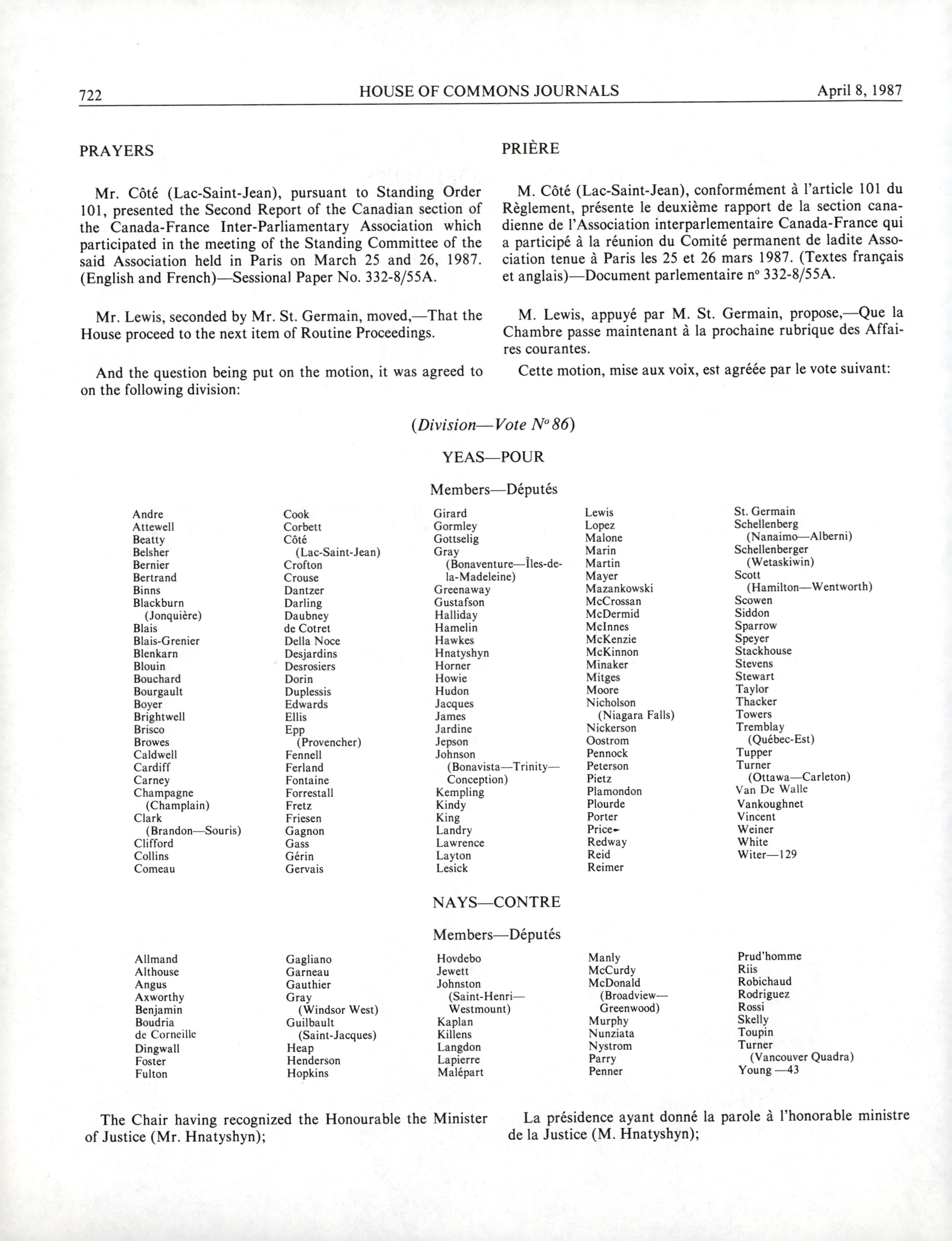 722 HOUSE OF COMMONS JOURNALS April 8, 1987

PRAYERS

Mr. Côté (Lac-Saint-Jean), pursuant to Standing Order 101, presented the Second Report of the Canadian section of the Canada-France Inter-Parliamentary Association which participated in the meeting of the Standing Committee of the said Association held in Paris on March 25 and 26, 1987. (English and French)—Sessional Paper No. 332-8/55A.

Mr. Lewis, seconded by Mr. St. Germain, moved,—That the House proceed to the next item of Routine Proceedings.

And the question being put on the motion, it was agreed to on the following division:

PRIÈRE

M. Côté (Lac-Saint-Jean), conformément à l'article 101 du Règlement, présente le deuxième rapport de la section canadienne de l'Association interparlementaire Canada-France qui a participé à la réunion du Comité permanent de ladite Association tenue à Paris les 25 et 26 mars 1987. (Textes français et anglais)—Document parlementaire nº 332-8/55A.

M. Lewis, appuyé par M. St. Germain, propose,—Que la Chambre passe maintenant à la prochaine rubrique des Affaires courantes.

Cette motion, mise aux voix, est agréée par le vote suivant:

(Division—Vote Nº 86)

YEAS—POUR

Members—Députés

Andre
Attewell
Beatty
Belsher
Bernier
Bertrand
Binns
Blackburn (Jonquière)
Blais
Blais-Grenier
Blenkarn
Blouin
Bouchard
Bourgault
Boyer
Brightwell
Brisco
Browes
Caldwell
Cardiff
Carney
Champagne (Champlain)
Clark (Brandon—Souris)
Clifford
Collins
Comeau

Cook
Corbett
Côté (Lac-Saint-Jean)
Crofton
Crouse
Dantzer
Darling
Daubney
de Cotret
Della Noce
Desjardins
Desrosiers
Dorin
Duplessis
Edwards
Ellis
Epp (Provencher)
Fennell
Ferland
Fontaine
Forrestall
Fretz
Friesen
Gagnon
Gass
Gérin
Gervais

Girard
Gormley
Gottselig
Gray (Bonaventure—Îles-de-la-Madeleine)
Greenaway
Gustafson
Halliday
Hamelin
Hawkes
Hnatyshyn
Horner
Howie
Hudon
Jacques
James
Jardine
Jepson
Johnson (Bonavista—Trinity—Conception)
Kempling
Kindy
King
Landry
Lawrence
Layton
Lesick

Lewis
Lopez
Malone
Marin
Martin
Mayer
Mazankowski
McCrossan
McDermid
McInnes
McKenzie
McKinnon
Minaker
Mitges
Moore
Nicholson (Niagara Falls)
Nickerson
Oostrom
Pennock
Peterson
Pietz
Plamondon
Plourde
Porter
Price
Redway
Reid
Reimer

St. Germain
Schellenberg (Nanaimo—Alberni)
Schellenberger (Wetaskiwin)
Scott (Hamilton—Wentworth)
Scowen
Siddon
Sparrow
Speyer
Stackhouse
Stevens
Stewart
Taylor
Thacker
Towers
Tremblay (Québec-Est)
Tupper
Turner (Ottawa—Carleton)
Van De Walle
Vankoughnet
Vincent
Weiner
White
Witer—129

NAYS—CONTRE

Members—Députés

Allmand
Althouse
Angus
Axworthy
Benjamin
Boudria
de Corneille
Dingwall
Foster
Fulton

Gagliano
Garneau
Gauthier
Gray (Windsor West)
Guilbault (Saint-Jacques)
Heap
Henderson
Hopkins

Hovdebo
Jewett
Johnston (Saint-Henri—Westmount)
Kaplan
Killens
Langdon
Lapierre
Malépart

Manly
McCurdy
McDonald (Broadview—Greenwood)
Murphy
Nunziata
Nystrom
Parry
Penner

Prud'homme
Riis
Robichaud
Rodriguez
Rossi
Skelly
Toupin
Turner (Vancouver Quadra)
Young —43

The Chair having recognized the Honourable the Minister of Justice (Mr. Hnatyshyn);

La présidence ayant donné la parole à l'honorable ministre de la Justice (M. Hnatyshyn);